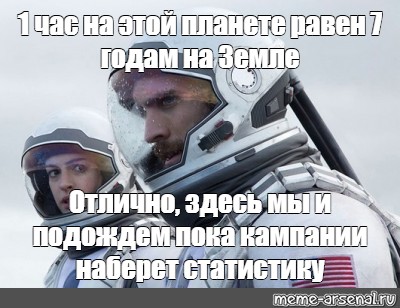 1 час на этой планете равен 7 годам на Земле

Отлично, здесь мы и подождем пока кампании наберет статистику

meme-arsenal.ru